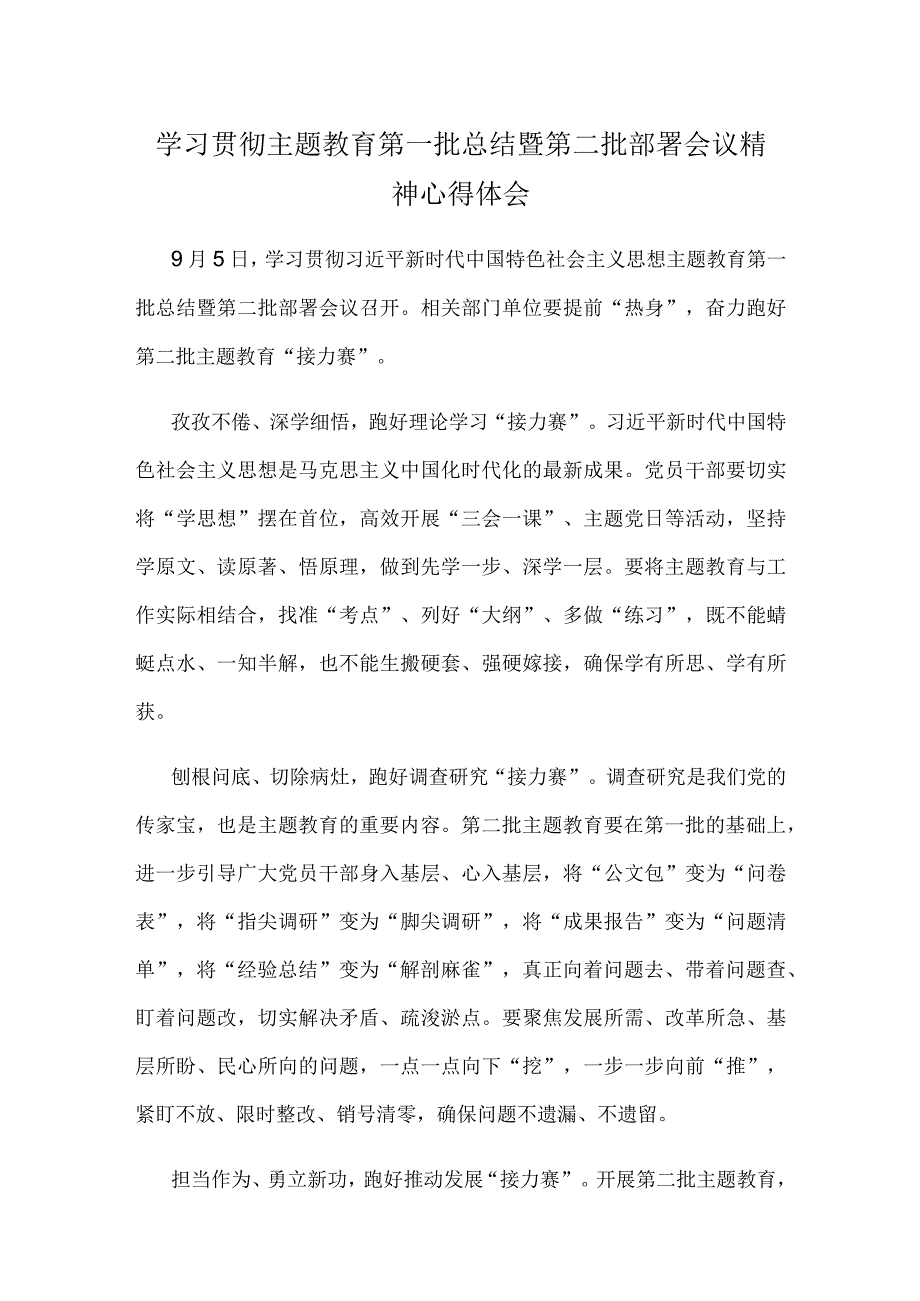 学习贯彻主题教育第一批总结暨第二批部署会议精神心得体会

9月5日，学习贯彻习近平新时代中国特色社会主义思想主题教育第一批总结暨第二批部署会议召开。相关部门单位要提前“热身”，奋力跑好第二批主题教育“接力赛”。

孜孜不倦、深学细悟，跑好理论学习“接力赛”。习近平新时代中国特色社会主义思想是马克思主义中国化时代化的最新成果。党员干部要切实将“学思想”摆在首位，高效开展“三会一课”、主题党日等活动，坚持学原文、读原著、悟原理，做到先学一步、深学一层。要将主题教育与工作实际相结合，找准“考点”、列好“大纲”、多做“练习”，既不能蜻蜓点水、一知半解，也不能生搬硬套、强硬嫁接，确保学有所思、学有所获。

刨根问底、切除病灶，跑好调查研究“接力赛”。调查研究是我们党的传家宝，也是主题教育的重要内容。第二批主题教育要在第一批的基础上，进一步引导广大党员干部身入基层、心入基层，将“公文包”变为“问卷表”，将“指尖调研”变为“脚尖调研”，将“成果报告”变为“问题清单”，将“经验总结”变为“解剖麻雀”，真正向着问题去、带着问题查、盯着问题改，切实解决矛盾、疏浚淤点。要聚焦发展所需、改革所急、基层所盼、民心所向的问题，一点一点向下“挖”，一步一步向前“推”，紧盯不放、限时整改、销号清零，确保问题不遗漏、不遗留。

担当作为、勇立新功，跑好推动发展“接力赛”。开展第二批主题教育，